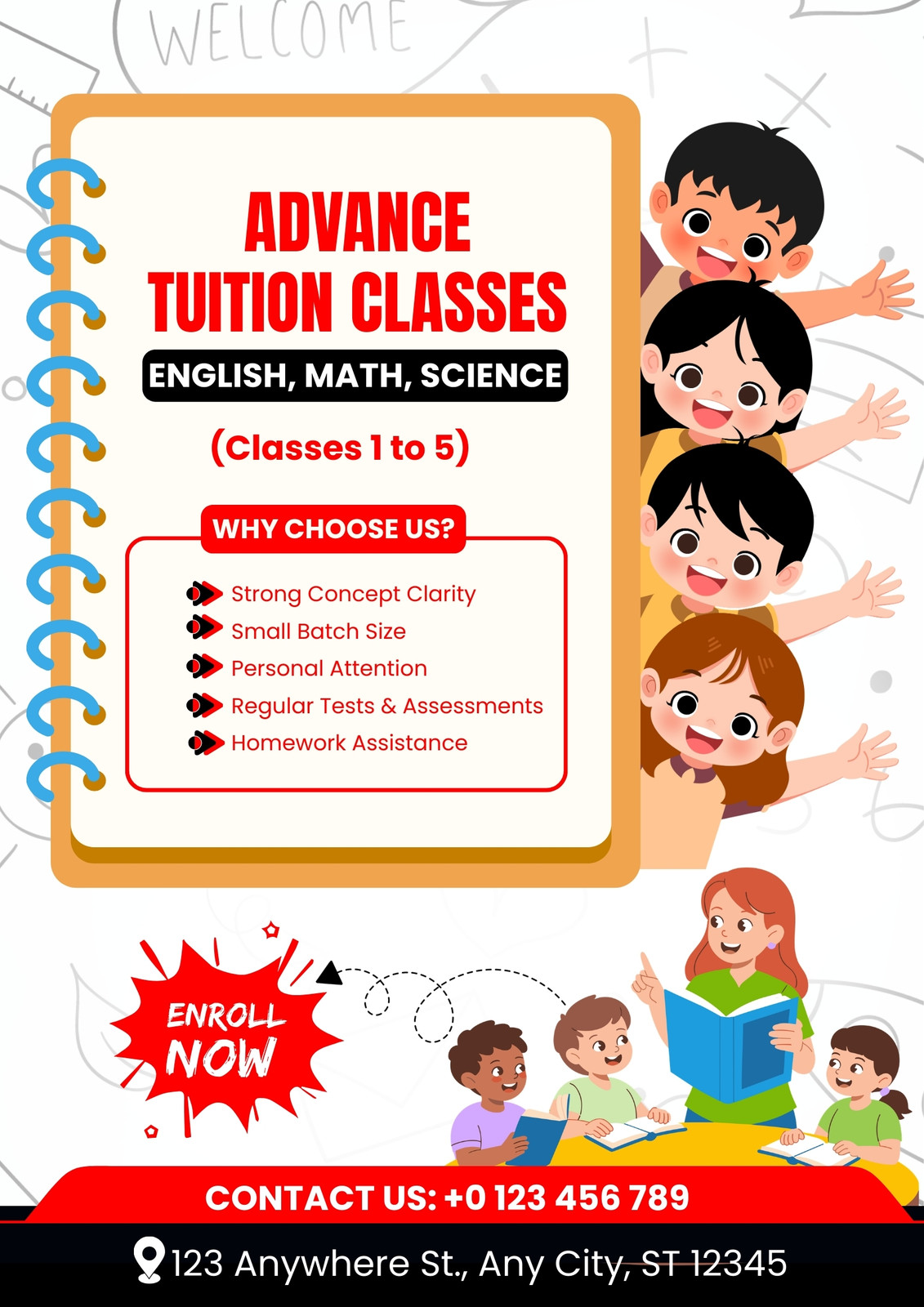 WELCOME

ADVANCE TUITION CLASSES

ENGLISH, MATH, SCIENCE

(Classes 1 to 5)

WHY CHOOSE US?

Strong Concept Clarity
Small Batch Size
Personal Attention
Regular Tests & Assessments
Homework Assistance

ENROLL NOW

CONTACT US: +0 123 456 789

123 Anywhere St., Any City, ST 12345